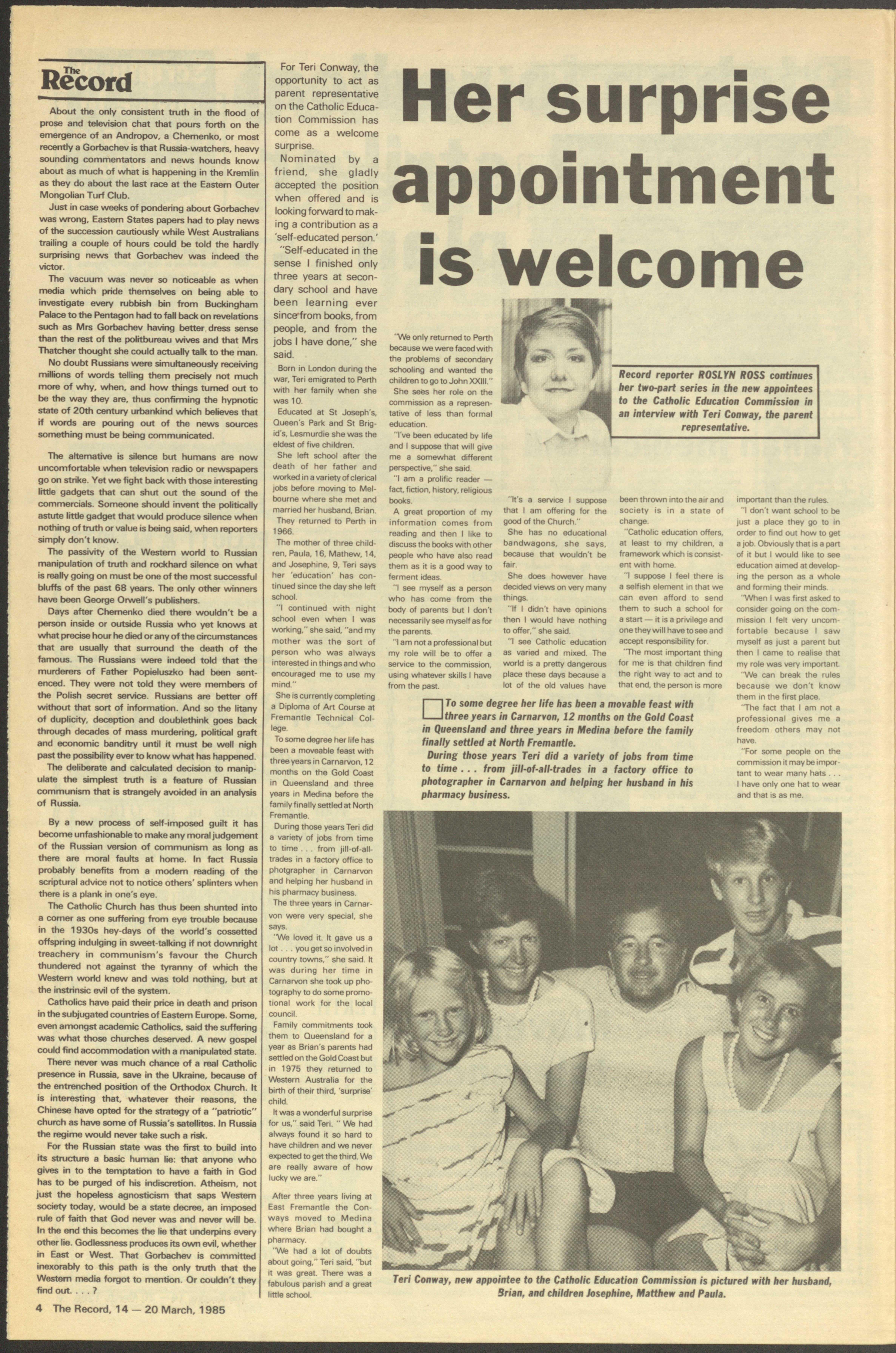 The Record

About the only consistent truth in the flood of prose and television chat that pours forth on the emergence of an Andropov, a Chernenko, or most recently a Gorbachev is that Russia-watchers, heavy sounding commentators and news hounds know about as much of what is happening in the Kremlin as they do about the last race at the Eastern Outer Mongolian Turf Club.

Just in case weeks of pondering about Gorbachev was wrong, Eastern States papers had to play news of the succession cautiously while West Australians trailing a couple of hours could be told the hardly surprising news that Gorbachev was indeed the victor.

The vacuum was never so noticeable as when media which pride themselves on being able to investigate every rubbish bin from Buckingham Palace to the Pentagon had to fall back on revelations such as Mrs Gorbachev having better dress sense than the rest of the politbureau wives and that Mrs Thatcher thought she could actually talk to the man.

No doubt Russians were simultaneously receiving millions of words telling them precisely not much more of why, when, and how things turned out to be the way they are, thus confirming the hypnotic state of 20th century urbankind which believes that if words are pouring out of the news sources something must be being communicated.

The alternative is silence but humans are now uncomfortable when television radio or newspapers go on strike. Yet we fight back with those interesting little gadgets that can shut out the sound of the commercials. Someone should invent the politically astute little gadget that would produce silence when nothing of truth or value is being said, when reporters simply don't know.

The passivity of the Western world to Russian manipulation of truth and rockhard silence on what is really going on must be one of the most successful bluffs of the past 68 years. The only other winners have been George Orwell's publishers.

Days after Chernenko died there wouldn't be a person inside or outside Russia who yet knows at what precise hour he died or any of the circumstances that are usually that surround the death of the famous. The Russians were indeed told that the murderers of Father Popieluszko had been sentenced. They were not told they were members of the Polish secret service. Russians are better off without that sort of information. And so the litany of duplicity, deception and doublethink goes back through decades of mass murdering, political graft and economic banditry until it must be well nigh past the possibility ever to know what has happened.

The deliberate and calculated decision to manipulate the simplest truth is a feature of Russian communism that is strangely avoided in an analysis of Russia.

By a new process of self-imposed guilt it has become unfashionable to make any moral judgement of the Russian version of communism as long as there are moral faults at home. In fact Russia probably benefits from a modern reading of the scriptural advice not to notice others' splinters when there is a plank in one's eye.

The Catholic Church has thus been shunted into a corner as one suffering from eye trouble because in the 1930s hey-days of the world's cossetted offspring indulging in sweet-talking if not downright treachery in communism's favour the Church thundered not against the tyranny of which the Western world knew and was told nothing, but at the instrinsic evil of the system.

Catholics have paid their price in death and prison in the subjugated countries of Eastern Europe. Some, even amongst academic Catholics, said the suffering was what those churches deserved. A new gospel could find accommodation with a manipulated state.

There never was much chance of a real Catholic presence in Russia, save in the Ukraine, because of the entrenched position of the Orthodox Church. It is interesting that, whatever their reasons, the Chinese have opted for the strategy of a "patriotic" church as have some of Russia's satellites. In Russia the regime would never take such a risk.

For the Russian state was the first to build into its structure a basic human lie: that anyone who gives in to the temptation to have a faith in God has to be purged of his indiscretion. Atheism, not just the hopeless agnosticism that saps Western society today, would be a state decree, an imposed rule of faith that God never was and never will be. In the end this becomes the lie that underpins every other lie. Godlessness produces its own evil, whether in East or West. That Gorbachev is committed inexorably to this path is the only truth that the Western media forgot to mention. Or couldn't they find out. . . . ?

4 The Record, 14 — 20 March, 1985

Her surprise appointment is welcome

Record reporter ROSLYN ROSS continues her two-part series in the new appointees to the Catholic Education Commission in an interview with Teri Conway, the parent representative.

For Teri Conway, the opportunity to act as parent representative on the Catholic Education Commission has come as a welcome surprise.

Nominated by a friend, she gladly accepted the position when offered and is looking forward to making a contribution as a 'self-educated person.'

"Self-educated in the sense I finished only three years at secondary school and have been learning ever since from books, from people, and from the jobs I have done," she said.

Born in London during the war, Teri emigrated to Perth with her family when she was 10.

Educated at St Joseph's, Queen's Park and St Brigid's, Lesmurdie she was the eldest of five children.

She left school after the death of her father and worked in a variety of clerical jobs before moving to Melbourne where she met and married her husband, Brian.

They returned to Perth in 1966.

The mother of three children, Paula, 16, Mathew, 14, and Josephine, 9, Teri says her 'education' has continued since the day she left school.

"I continued with night school even when I was working," she said, "and my mother was the sort of person who was always interested in things and who encouraged me to use my mind."

She is currently completing a Diploma of Art Course at Fremantle Technical College.

To some degree her life has been a moveable feast with three years in Carnarvon, 12 months on the Gold Coast in Queensland and three years in Medina before the family finally settled at North Fremantle.

During those years Teri did a variety of jobs from time to time . . . from jill-of-all-trades in a factory office to photgrapher in Carnarvon and helping her husband in his pharmacy business.

The three years in Carnarvon were very special, she says.

"We loved it. It gave us a lot . . . you get so involved in country towns," she said. It was during her time in Carnarvon she took up photography to do some promotional work for the local council.

Family commitments took them to Queensland for a year as Brian's parents had settled on the Gold Coast but in 1975 they returned to Western Australia for the birth of their third, 'surprise' child.

It was a wonderful surprise for us," said Teri. " We had always found it so hard to have children and we never expected to get the third. We are really aware of how lucky we are."

After three years living at East Fremantle the Conways moved to Medina where Brian had bought a pharmacy.

"We had a lot of doubts about going," Teri said, "but it was great. There was a fabulous parish and a great little school.

"We only returned to Perth because we were faced with the problems of secondary schooling and wanted the children to go to John XXIII."

She sees her role on the commission as a representative of less than formal education.

"I've been educated by life and I suppose that will give me a somewhat different perspective," she said.

"I am a prolific reader — fact, fiction, history, religious books.

A great proportion of my information comes from reading and then I like to discuss the books with other people who have also read them as it is a good way to ferment ideas.

"I see myself as a person who has come from the body of parents but I don't necessarily see myself as for the parents.

"I am not a professional but my role will be to offer a service to the commission, using whatever skills I have from the past.

"It's a service I suppose that I am offering for the good of the Church."

She has no educational bandwagons, she says, because that wouldn't be fair.

She does however have decided views on very many things.

"If I didn't have opinions then I would have nothing to offer," she said.

"I see Catholic education as varied and mixed. The world is a pretty dangerous place these days because a lot of the old values have been thrown into the air and society is in a state of change.

"Catholic education offers, at least to my children, a framework which is consistent with home.

"I suppose I feel there is a selfish element in that we can even afford to send them to such a school for a start — it is a privilege and one they will have to see and accept responsibility for.

"The most important thing for me is that children find the right way to act and to that end, the person is more important than the rules.

"I don't want school to be just a place they go to in order to find out how to get a job. Obviously that is a part of it but I would like to see education aimed at developing the person as a whole and forming their minds.

"When I was first asked to consider going on the commission I felt very uncomfortable because I saw myself as just a parent but then I came to realise that my role was very important.

"We can break the rules because we don't know them in the first place.

"The fact that I am not a professional gives me a freedom others may not have.

"For some people on the commission it may be important to wear many hats . . . I have only one hat to wear and that is as me.

To some degree her life has been a movable feast with three years in Carnarvon, 12 months on the Gold Coast in Queensland and three years in Medina before the family finally settled at North Fremantle.

During those years Teri did a variety of jobs from time to time . . . from jill-of-all-trades in a factory office to photographer in Carnarvon and helping her husband in his pharmacy business.

Teri Conway, new appointee to the Catholic Education Commission is pictured with her husband, Brian, and children Josephine, Matthew and Paula.